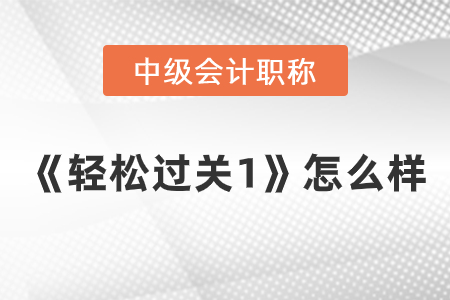 中级会计职称

《轻松过关1》怎么样